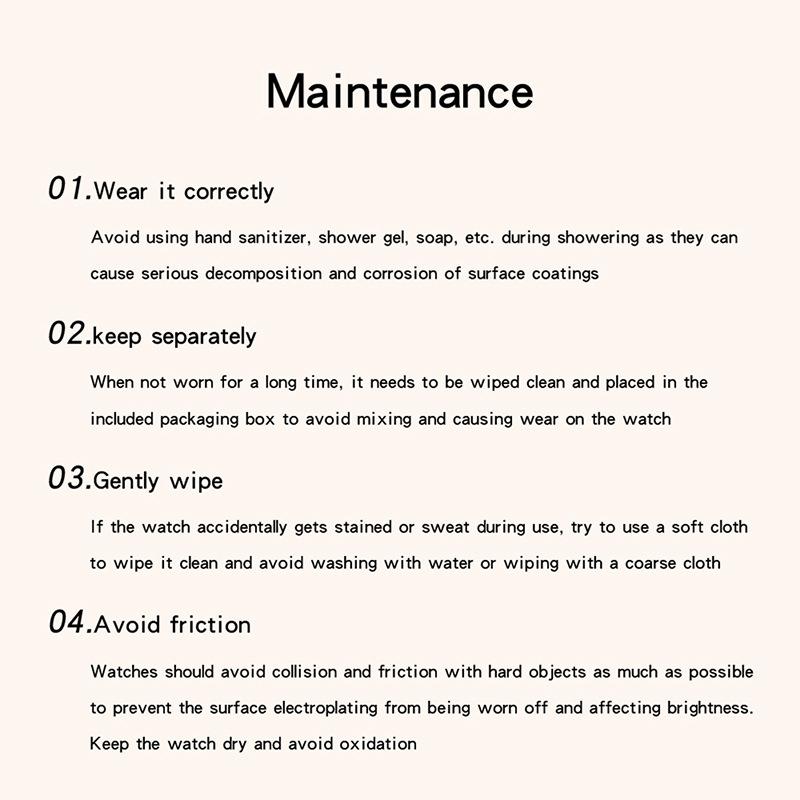 Maintenance

01.Wear it correctly

Avoid using hand sanitizer, shower gel, soap, etc. during showering as they can cause serious decomposition and corrosion of surface coatings

02.keep separately

When not worn for a long time, it needs to be wiped clean and placed in the included packaging box to avoid mixing and causing wear on the watch

03.Gently wipe

If the watch accidentally gets stained or sweat during use, try to use a soft cloth to wipe it clean and avoid washing with water or wiping with a coarse cloth

04.Avoid friction

Watches should avoid collision and friction with hard objects as much as possible to prevent the surface electroplating from being worn off and affecting brightness. Keep the watch dry and avoid oxidation